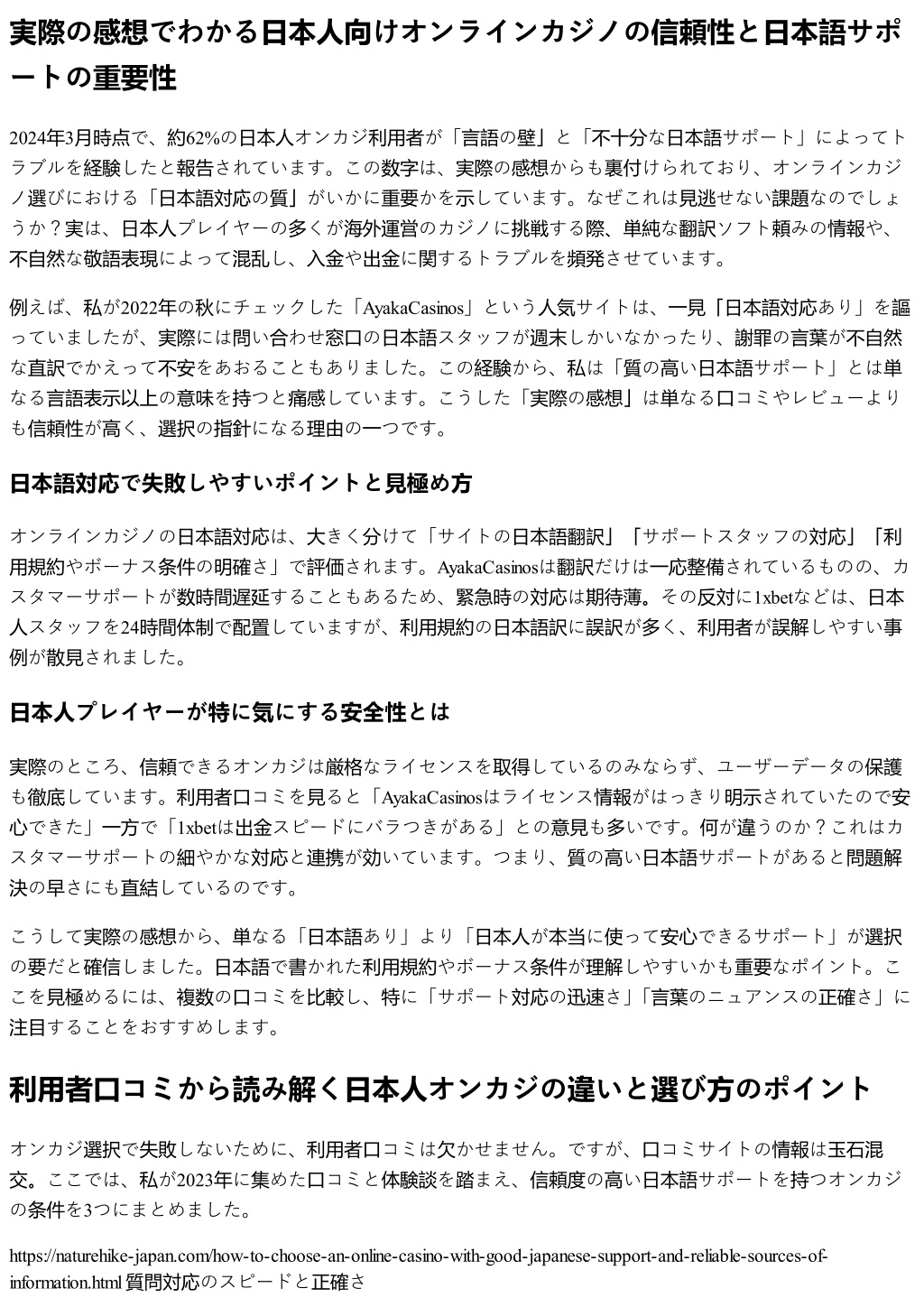 実際の感想でわかる日本人向けオンラインカジノの信頼性と日本語サポートの重要性

2024年3月時点で、約62%の日本人オンカジ利用者が「言語の壁」と「不十分な日本語サポート」によってトラブルを経験したと報告されています。この数字は、実際の感想からも裏付けられており、オンラインカジノ選びにおける「日本語対応の質」がいかに重要かを示しています。なぜこれは見逃せない課題なのでしょうか？実は、日本人プレイヤーの多くが海外運営のカジノに挑戦する際、単純な翻訳ソフト頼みの情報や、不自然な敬語表現によって混乱し、入金や出金に関するトラブルを頻発させています。

例えば、私が2022年の秋にチェックした「AyakaCasinos」という人気サイトは、一見「日本語対応あり」を謳っていましたが、実際には問い合わせ窓口の日本語スタッフが週末しかいなかったり、謝罪の言葉が不自然な直訳でかえって不安をあおることもありました。この経験から、私は「質の高い日本語サポート」とは単なる言語表示以上の意味を持つと痛感しています。こうした「実際の感想」は単なる口コミやレビューよりも信頼性が高く、選択の指針になる理由の一つです。

日本語対応で失敗しやすいポイントと見極め方

オンラインカジノの日本語対応は、大きく分けて「サイトの日本語翻訳」「サポートスタッフの対応」「利用規約やボーナス条件の明確さ」で評価されます。AyakaCasinosは翻訳だけは一応整備されているものの、カスタマーサポートが数時間遅延することもあるため、緊急時の対応は期待薄。その反対に1xbetなどは、日本人スタッフを24時間体制で配置していますが、利用規約の日本語訳に誤訳が多く、利用者が誤解しやすい事例が散見されました。

日本人プレイヤーが特に気にする安全性とは

実際のところ、信頼できるオンカジは厳格なライセンスを取得しているのみならず、ユーザーデータの保護も徹底しています。利用者口コミを見ると「AyakaCasinosはライセンス情報がはっきり明示されていたので安心できた」一方で「1xbetは出金スピードにバラつきがある」との意見も多いです。何が違うのか？これはカスタマーサポートの細やかな対応と連携が効いています。つまり、質の高い日本語サポートがあると問題解決の早さにも直結しているのです。

こうして実際の感想から、単なる「日本語あり」より「日本人が本当に使って安心できるサポート」が選択の要だと確信しました。日本語で書かれた利用規約やボーナス条件が理解しやすいかも重要なポイント。ここを見極めるには、複数の口コミを比較し、特に「サポート対応の迅速さ」「言葉のニュアンスの正確さ」に注目することをおすすめします。

利用者口コミから読み解く日本人オンカジの違いと選び方のポイント

オンカジ選択で失敗しないために、利用者口コミは欠かせません。ですが、口コミサイトの情報は玉石混交。ここでは、私が2023年に集めた口コミと体験談を踏まえ、信頼度の高い日本語サポートを持つオンカジの条件を3つにまとめました。

https://naturehike-japan.com/how-to-choose-an-online-casino-with-good-japanese-support-and-reliable-sources-of-information.html 質問対応のスピードと正確さ